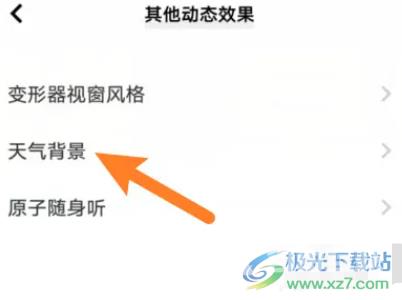 其他动态效果

变形器视窗风格

天气背景

原子随身听

极光下载站
www.xz7.com